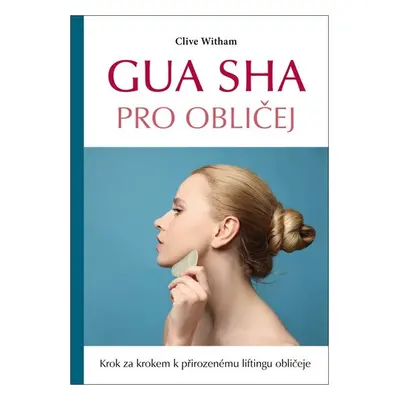 Clive Witham

GUA SHA

PRO OBLIČEJ

Krok za krokem k přirozenému liftingu obličeje